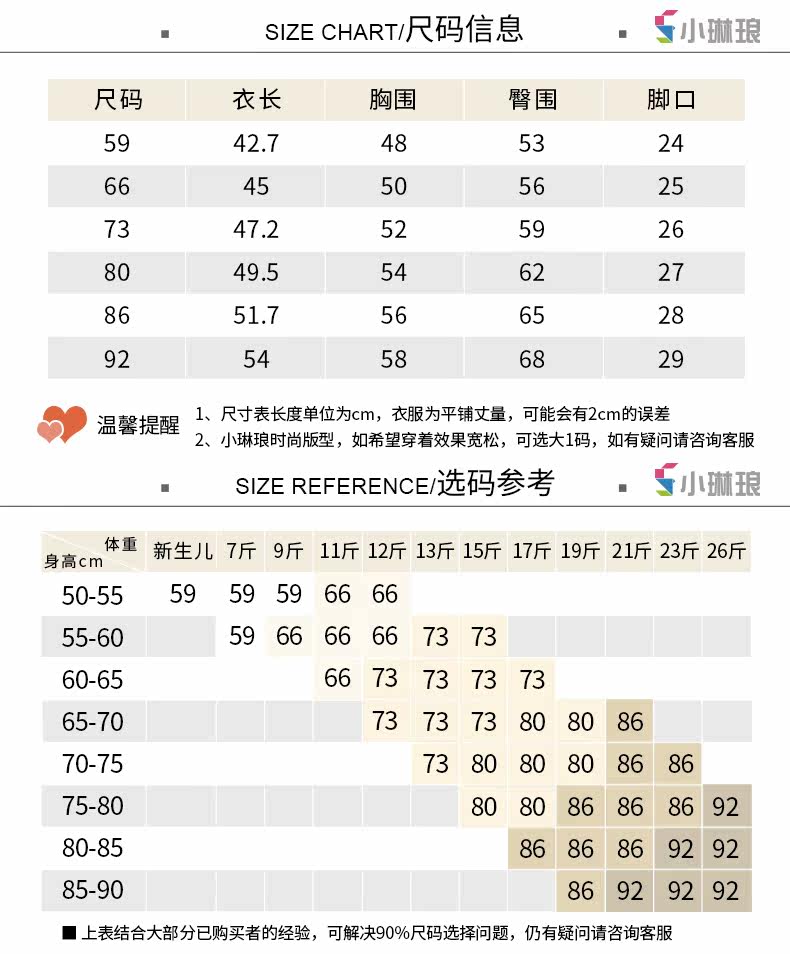 SIZE CHART/尺码信息

小琳琅

| 尺码 | 衣长 | 胸围 | 臀围 | 脚口 |
|---|---|---|---|---|
| 59 | 42.7 | 48 | 53 | 24 |
| 66 | 45 | 50 | 56 | 25 |
| 73 | 47.2 | 52 | 59 | 26 |
| 80 | 49.5 | 54 | 62 | 27 |
| 86 | 51.7 | 56 | 65 | 28 |
| 92 | 54 | 58 | 68 | 29 |

温馨提醒
1、尺寸表长度单位为cm，衣服为平铺丈量，可能会有2cm的误差
2、小琳琅时尚版型，如希望穿着效果宽松，可选大1码，如有疑问请咨询客服

SIZE REFERENCE/选码参考

小琳琅

| 体重 身高cm | 新生儿 | 7斤 | 9斤 | 11斤 | 12斤 | 13斤 | 15斤 | 17斤 | 19斤 | 21斤 | 23斤 | 26斤 |
|---|---|---|---|---|---|---|---|---|---|---|---|---|
| 50-55 | 59 | 59 | 59 | 66 | 66 | | | | | | | |
| 55-60 | | 59 | 66 | 66 | 66 | 73 | 73 | | | | | |
| 60-65 | | | | 66 | 73 | 73 | 73 | 73 | | | | |
| 65-70 | | | | | 73 | 73 | 73 | 80 | 80 | 86 | | |
| 70-75 | | | | | | 73 | 80 | 80 | 80 | 86 | 86 | |
| 75-80 | | | | | | | 80 | 80 | 86 | 86 | 86 | 92 |
| 80-85 | | | | | | | | 86 | 86 | 86 | 92 | 92 |
| 85-90 | | | | | | | | | 86 | 92 | 92 | 92 |

■ 上表结合大部分已购买者的经验，可解决90%尺码选择问题，仍有疑问请咨询客服